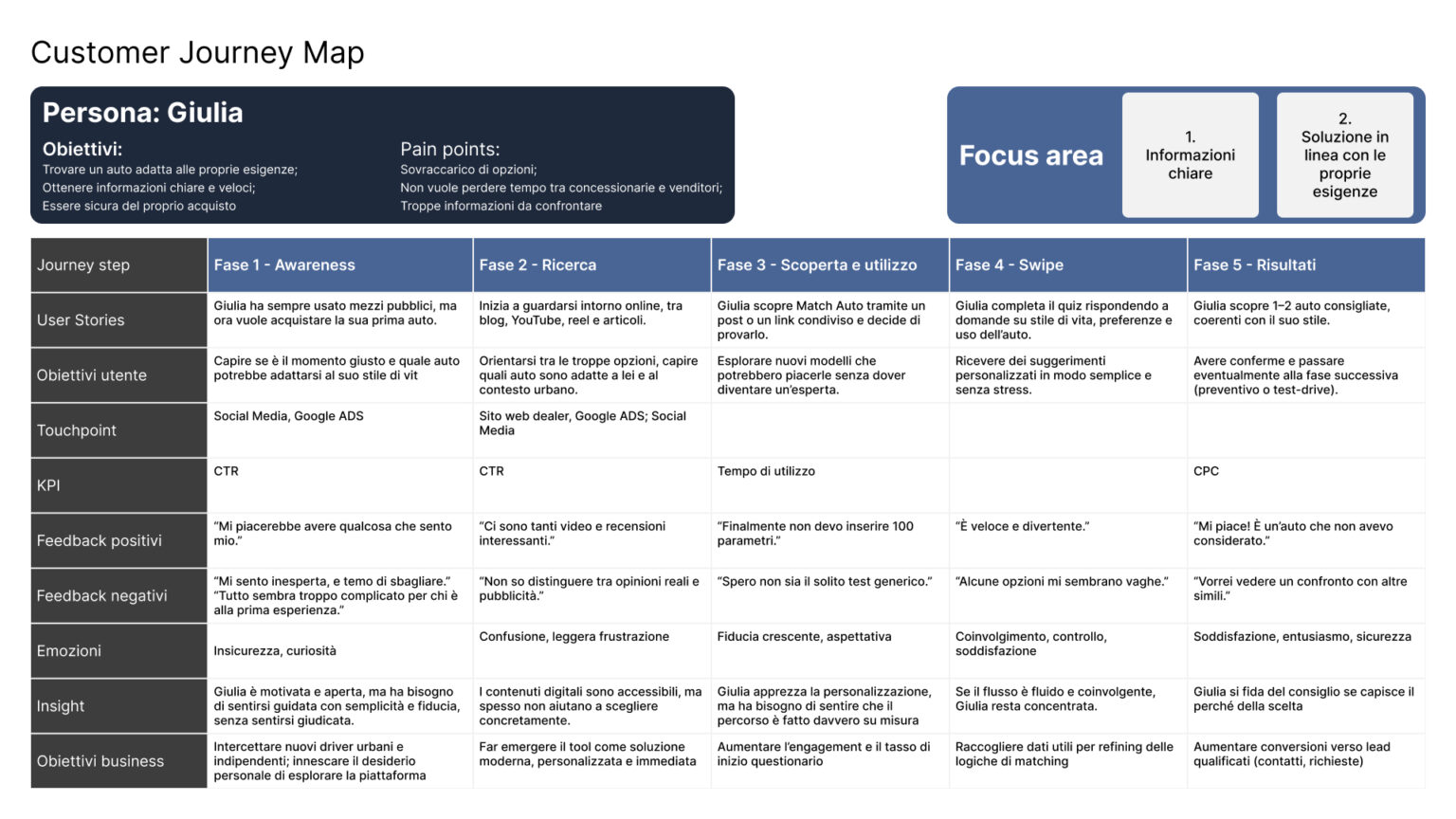 Customer Journey Map

Persona: Giulia

Obiettivi:
Trovare un auto adatta alle proprie esigenze;
Ottenere informazioni chiare e veloci;
Essere sicura del proprio acquisto

Pain points:
Sovraccarico di opzioni;
Non vuole perdere tempo tra concessionarie e venditori;
Troppe informazioni da confrontare

Focus area

1. Informazioni chiare

2. Soluzione in linea con le proprie esigenze

| Journey step | Fase 1 - Awareness | Fase 2 - Ricerca | Fase 3 - Scoperta e utilizzo | Fase 4 - Swipe | Fase 5 - Risultati |
|---|---|---|---|---|---|
| User Stories | Giulia ha sempre usato mezzi pubblici, ma ora vuole acquistare la sua prima auto. | Inizia a guardarsi intorno online, tra blog, YouTube, reel e articoli. | Giulia scopre Match Auto tramite un post o un link condiviso e decide di provarlo. | Giulia completa il quiz rispondendo a domande su stile di vita, preferenze e uso dell'auto. | Giulia scopre 1–2 auto consigliate, coerenti con il suo stile. |
| Obiettivi utente | Capire se è il momento giusto e quale auto potrebbe adattarsi al suo stile di vit | Orientarsi tra le troppe opzioni, capire quali auto sono adatte a lei e al contesto urbano. | Esplorare nuovi modelli che potrebbero piacerle senza dover diventare un'esperta. | Ricevere dei suggerimenti personalizzati in modo semplice e senza stress. | Avere conferme e passare eventualmente alla fase successiva (preventivo o test-drive). |
| Touchpoint | Social Media, Google ADS | Sito web dealer, Google ADS; Social Media | | | |
| KPI | CTR | CTR | Tempo di utilizzo | | CPC |
| Feedback positivi | "Mi piacerebbe avere qualcosa che sento mio." | "Ci sono tanti video e recensioni interessanti." | "Finalmente non devo inserire 100 parametri." | "È veloce e divertente." | "Mi piace! È un'auto che non avevo considerato." |
| Feedback negativi | "Mi sento inesperta, e temo di sbagliare." "Tutto sembra troppo complicato per chi è alla prima esperienza." | "Non so distinguere tra opinioni reali e pubblicità." | "Spero non sia il solito test generico." | "Alcune opzioni mi sembrano vaghe." | "Vorrei vedere un confronto con altre simili." |
| Emozioni | Insicurezza, curiosità | Confusione, leggera frustrazione | Fiducia crescente, aspettativa | Coinvolgimento, controllo, soddisfazione | Soddisfazione, entusiasmo, sicurezza |
| Insight | Giulia è motivata e aperta, ma ha bisogno di sentirsi guidata con semplicità e fiducia, senza sentirsi giudicata. | I contenuti digitali sono accessibili, ma spesso non aiutano a scegliere concretamente. | Giulia apprezza la personalizzazione, ma ha bisogno di sentire che il percorso è fatto davvero su misura | Se il flusso è fluido e coinvolgente, Giulia resta concentrata. | Giulia si fida del consiglio se capisce il perché della scelta |
| Obiettivi business | Intercettare nuovi driver urbani e indipendenti; innescare il desiderio personale di esplorare la piattaforma | Far emergere il tool come soluzione moderna, personalizzata e immediata | Aumentare l'engagement e il tasso di inizio questionario | Raccogliere dati utili per refining delle logiche di matching | Aumentare conversioni verso lead qualificati (contatti, richieste) |